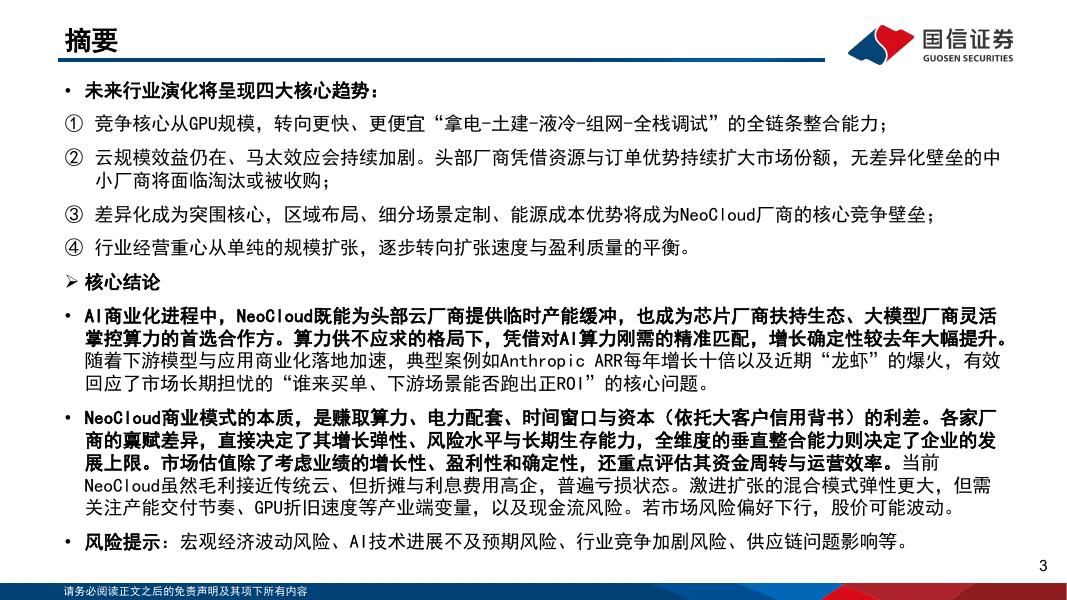 摘要

国信证券
GUOSEN SECURITIES

• 未来行业演化将呈现四大核心趋势：

① 竞争核心从GPU规模，转向更快、更便宜“拿电-土建-液冷-组网-全栈调试”的全链条整合能力；

② 云规模效益仍在、马太效应会持续加剧。头部厂商凭借资源与订单优势持续扩大市场份额，无差异化壁垒的中小厂商将面临淘汰或被收购；

③ 差异化成为突围核心，区域布局、细分场景定制、能源成本优势将成为NeoCloud厂商的核心竞争壁垒；

④ 行业经营重心从单纯的规模扩张，逐步转向扩张速度与盈利质量的平衡。

➢ 核心结论

• AI商业化进程中，NeoCloud既能为头部云厂商提供临时产能缓冲，也成为芯片厂商扶持生态、大模型厂商灵活掌控算力的首选合作方。算力供不应求的格局下，凭借对AI算力刚需的精准匹配，增长确定性较去年大幅提升。随着下游模型与应用商业化落地加速，典型案例如Anthropic ARR每年增长十倍以及近期“龙虾”的爆火，有效回应了市场长期担忧的“谁来买单、下游场景能否跑出正ROI”的核心问题。

• NeoCloud商业模式的本质，是赚取算力、电力配套、时间窗口与资本（依托大客户信用背书）的利差。各家厂商的禀赋差异，直接决定了其增长弹性、风险水平与长期生存能力，全维度的垂直整合能力则决定了企业的发展上限。市场估值除了考虑业绩的增长性、盈利性和确定性，还重点评估其资金周转与运营效率。当前NeoCloud虽然毛利接近传统云、但折摊与利息费用高企，普遍亏损状态。激进扩张的混合模式弹性更大，但需关注产能交付节奏、GPU折旧速度等产业端变量，以及现金流风险。若市场风险偏好下行，股价可能波动。

• 风险提示：宏观经济波动风险、AI技术进展不及预期风险、行业竞争加剧风险、供应链问题影响等。

3

请务必阅读正文之后的免责声明及其项下所有内容